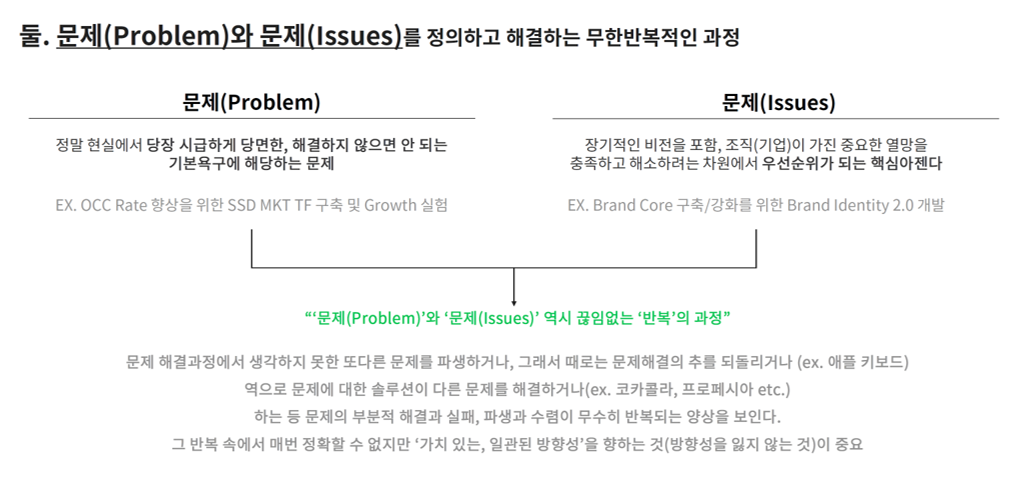 둘. 문제(Problem)와 문제(Issues)를 정의하고 해결하는 무한반복적인 과정

문제(Problem)

정말 현실에서 당장 시급하게 당면한, 해결하지 않으면 안 되는 기본욕구에 해당하는 문제

EX. OCC Rate 향상을 위한 SSD MKT TF 구축 및 Growth 실험

문제(Issues)

장기적인 비전을 포함, 조직(기업)이 가진 중요한 열망을 충족하고 해소하려는 차원에서 우선순위가 되는 핵심아젠다

EX. Brand Core 구축/강화를 위한 Brand Identity 2.0 개발

"'문제(Problem)'와 '문제(Issues)' 역시 끊임없는 '반복'의 과정"

문제 해결과정에서 생각하지 못한 또다른 문제를 파생하거나, 그래서 때로는 문제해결의 추를 되돌리거나 (ex. 애플 키보드)
역으로 문제에 대한 솔루션이 다른 문제를 해결하거나(ex. 코카콜라, 프로페시아 etc.)
하는 등 문제의 부분적 해결과 실패, 파생과 수렴이 무수히 반복되는 양상을 보인다.
그 반복 속에서 매번 정확할 수 없지만 '가치 있는, 일관된 방향성'을 향하는 것(방향성을 잃지 않는 것)이 중요